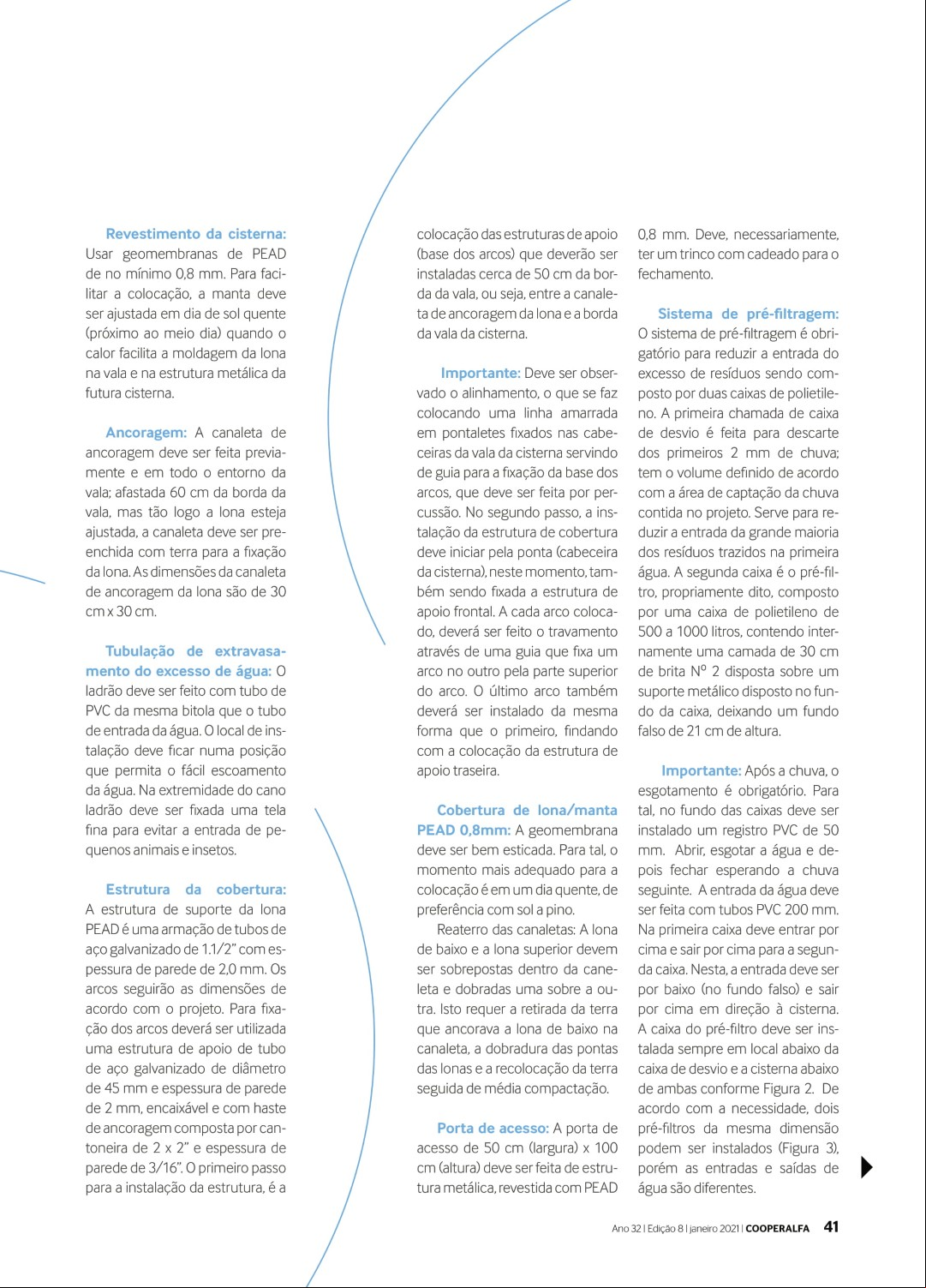 Revestimento da cisterna: Usar geomembranas de PEAD de no mínimo 0,8 mm. Para facilitar a colocação, a manta deve ser ajustada em dia de sol quente (próximo ao meio dia) quando o calor facilita a moldagem da lona na vala e na estrutura metálica da futura cisterna.

Ancoragem: A canaleta de ancoragem deve ser feita previamente e em todo o entorno da vala; afastada 60 cm da borda da vala, mas tão logo a lona esteja ajustada, a canaleta deve ser preenchida com terra para a fixação da lona. As dimensões da canaleta de ancoragem da lona são de 30 cm x 30 cm.

Tubulação de extravasamento do excesso de água: O ladrão deve ser feito com tubo de PVC da mesma bitola que o tubo de entrada da água. O local de instalação deve ficar numa posição que permita o fácil escoamento da água. Na extremidade do cano ladrão deve ser fixada uma tela fina para evitar a entrada de pequenos animais e insetos.

Estrutura da cobertura: A estrutura de suporte da lona PEAD é uma armação de tubos de aço galvanizado de 1.1/2" com espessura de parede de 2,0 mm. Os arcos seguirão as dimensões de acordo com o projeto. Para fixação dos arcos deverá ser utilizada uma estrutura de apoio de tubo de aço galvanizado de diâmetro de 45 mm e espessura de parede de 2 mm, encaixável e com haste de ancoragem composta por cantoneira de 2 x 2" e espessura de parede de 3/16". O primeiro passo para a instalação da estrutura, é a colocação das estruturas de apoio (base dos arcos) que deverão ser instaladas cerca de 50 cm da borda da vala, ou seja, entre a canaleta de ancoragem da lona e a borda da vala da cisterna.

Importante: Deve ser observado o alinhamento, o que se faz colocando uma linha amarrada em pontaletes fixados nas cabeceiras da vala da cisterna servindo de guia para a fixação da base dos arcos, que deve ser feita por percussão. No segundo passo, a instalação da estrutura de cobertura deve iniciar pela ponta (cabeceira da cisterna), neste momento, também sendo fixada a estrutura de apoio frontal. A cada arco colocado, deverá ser feito o travamento através de uma guia que fixa um arco no outro pela parte superior do arco. O último arco também deverá ser instalado da mesma forma que o primeiro, findando com a colocação da estrutura de apoio traseira.

Cobertura de lona/manta PEAD 0,8mm: A geomembrana deve ser bem esticada. Para tal, o momento mais adequado para a colocação é em um dia quente, de preferência com sol a pino.

Reaterro das canaletas: A lona de baixo e a lona superior devem ser sobrepostas dentro da caneleta e dobradas uma sobre a outra. Isto requer a retirada da terra que ancorava a lona de baixo na canaleta, a dobradura das pontas das lonas e a recolocação da terra seguida de média compactação.

Porta de acesso: A porta de acesso de 50 cm (largura) x 100 cm (altura) deve ser feita de estrutura metálica, revestida com PEAD 0,8 mm. Deve, necessariamente, ter um trinco com cadeado para o fechamento.

Sistema de pré-filtragem: O sistema de pré-filtragem é obrigatório para reduzir a entrada do excesso de resíduos sendo composto por duas caixas de polietileno. A primeira chamada de caixa de desvio é feita para descarte dos primeiros 2 mm de chuva; tem o volume definido de acordo com a área de captação da chuva contida no projeto. Serve para reduzir a entrada da grande maioria dos resíduos trazidos na primeira água. A segunda caixa é o pré-filtro, propriamente dito, composto por uma caixa de polietileno de 500 a 1000 litros, contendo internamente uma camada de 30 cm de brita Nº 2 disposta sobre um suporte metálico disposto no fundo da caixa, deixando um fundo falso de 21 cm de altura.

Importante: Após a chuva, o esgotamento é obrigatório. Para tal, no fundo das caixas deve ser instalado um registro PVC de 50 mm. Abrir, esgotar a água e depois fechar esperando a chuva seguinte. A entrada da água deve ser feita com tubos PVC 200 mm. Na primeira caixa deve entrar por cima e sair por cima para a segunda caixa. Nesta, a entrada deve ser por baixo (no fundo falso) e sair por cima em direção à cisterna. A caixa do pré-filtro deve ser instalada sempre em local abaixo da caixa de desvio e a cisterna abaixo de ambas conforme Figura 2. De acordo com a necessidade, dois pré-filtros da mesma dimensão podem ser instalados (Figura 3), porém as entradas e saídas de água são diferentes.

Ano 32 | Edição 8 | janeiro 2021 | COOPERALFA 41